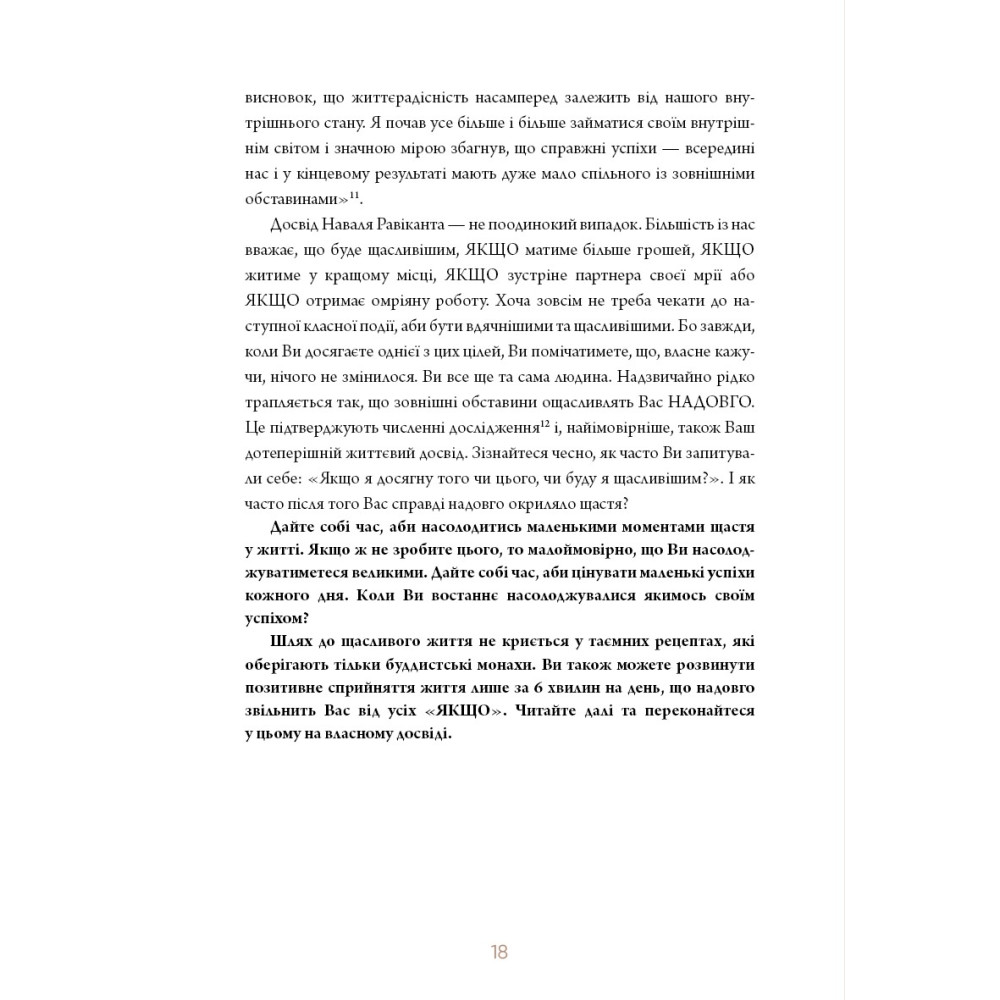 висновок, що життєрадісність насамперед залежить від нашого внутрішнього стану. Я почав усе більше і більше займатися своїм внутрішнім світом і значною мірою збагнув, що справжні успіхи — всередині нас і у кінцевому результаті мають дуже мало спільного із зовнішніми обставинами»$^{11}$.

Досвід Наваля Равіканта — не поодинокий випадок. Більшість із нас вважає, що буде щасливішим, ЯКЩО матиме більше грошей, ЯКЩО житиме у кращому місці, ЯКЩО зустріне партнера своєї мрії або ЯКЩО отримає омріяну роботу. Хоча зовсім не треба чекати до наступної класної події, аби бути вдячнішими та щасливішими. Бо завжди, коли Ви досягаєте однієї з цих цілей, Ви помічатимете, що, власне кажучи, нічого не змінилося. Ви все ще та сама людина. Надзвичайно рідко трапляється так, що зовнішні обставини ощасливлять Вас НАДОВГО. Це підтверджують численні дослідження$^{12}$ і, найімовірніше, також Ваш дотеперішній життєвий досвід. Зізнайтеся чесно, як часто Ви запитували себе: «Якщо я досягну того чи цього, чи буду я щасливішим?». І як часто після того Вас справді надовго окриляло щастя?

Дайте собі час, аби насолодитись маленькими моментами щастя у житті. Якщо ж не зробите цього, то малоймовірно, що Ви насолоджуватиметеся великими. Дайте собі час, аби цінувати маленькі успіхи кожного дня. Коли Ви востаннє насолоджувалися якимось своїм успіхом?

Шлях до щасливого життя не криється у таємних рецептах, які оберігають тільки буддистські монахи. Ви також можете розвинути позитивне сприйняття життя лише за 6 хвилин на день, що надовго звільнить Вас від усіх «ЯКЩО». Читайте далі та переконайтеся у цьому на власному досвіді.

18